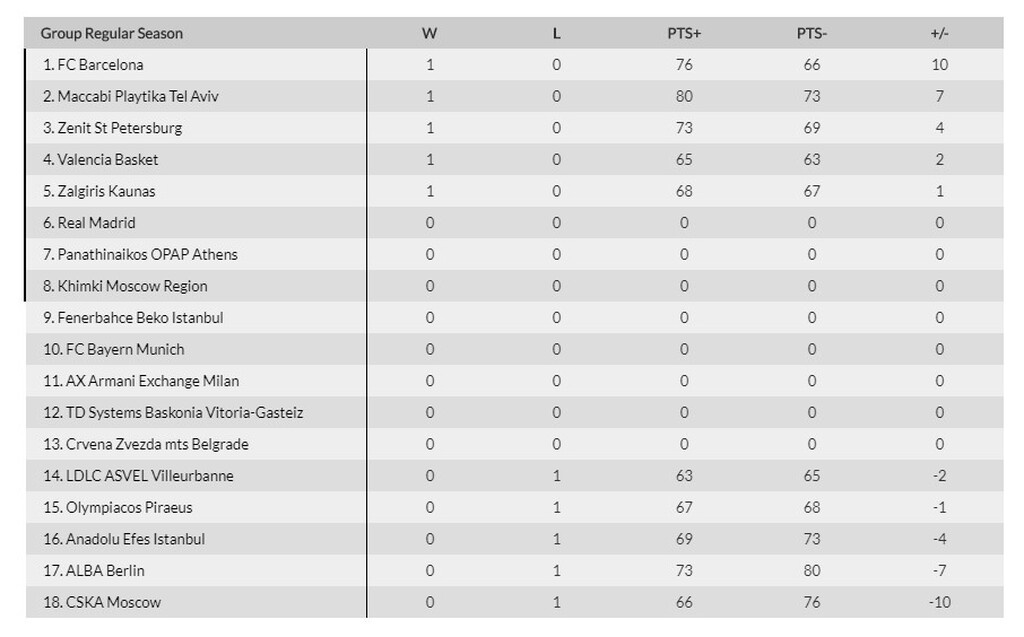 | Group Regular Season | W | L | PTS+ | PTS- | +/- |
|---|---|---|---|---|---|
| 1. FC Barcelona | 1 | 0 | 76 | 66 | 10 |
| 2. Maccabi Playtika Tel Aviv | 1 | 0 | 80 | 73 | 7 |
| 3. Zenit St Petersburg | 1 | 0 | 73 | 69 | 4 |
| 4. Valencia Basket | 1 | 0 | 65 | 63 | 2 |
| 5. Zalgiris Kaunas | 1 | 0 | 68 | 67 | 1 |
| 6. Real Madrid | 0 | 0 | 0 | 0 | 0 |
| 7. Panathinaikos OPAP Athens | 0 | 0 | 0 | 0 | 0 |
| 8. Khimki Moscow Region | 0 | 0 | 0 | 0 | 0 |
| 9. Fenerbahce Beko Istanbul | 0 | 0 | 0 | 0 | 0 |
| 10. FC Bayern Munich | 0 | 0 | 0 | 0 | 0 |
| 11. AX Armani Exchange Milan | 0 | 0 | 0 | 0 | 0 |
| 12. TD Systems Baskonia Vitoria-Gasteiz | 0 | 0 | 0 | 0 | 0 |
| 13. Crvena Zvezda mts Belgrade | 0 | 0 | 0 | 0 | 0 |
| 14. LDLC ASVEL Villeurbanne | 0 | 1 | 63 | 65 | -2 |
| 15. Olympiacos Piraeus | 0 | 1 | 67 | 68 | -1 |
| 16. Anadolu Efes Istanbul | 0 | 1 | 69 | 73 | -4 |
| 17. ALBA Berlin | 0 | 1 | 73 | 80 | -7 |
| 18. CSKA Moscow | 0 | 1 | 66 | 76 | -10 |